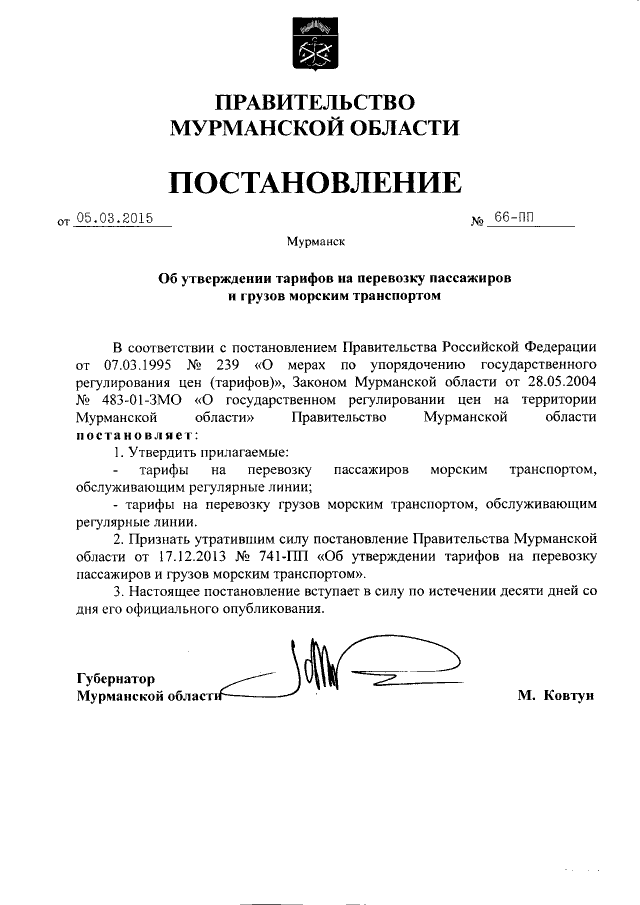 ПРАВИТЕЛЬСТВО
МУРМАНСКОЙ ОБЛАСТИ

ПОСТАНОВЛЕНИЕ

от 05.03.2015 № 66-ПП

Мурманск

Об утверждении тарифов на перевозку пассажиров и грузов морским транспортом

В соответствии с постановлением Правительства Российской Федерации от 07.03.1995 № 239 «О мерах по упорядочению государственного регулирования цен (тарифов)», Законом Мурманской области от 28.05.2004 № 483-01-ЗМО «О государственном регулировании цен на территории Мурманской области» Правительство Мурманской области постановляет:

1. Утвердить прилагаемые:

- тарифы на перевозку пассажиров морским транспортом, обслуживающим регулярные линии;

- тарифы на перевозку грузов морским транспортом, обслуживающим регулярные линии.

2. Признать утратившим силу постановление Правительства Мурманской области от 17.12.2013 № 741-ПП «Об утверждении тарифов на перевозку пассажиров и грузов морским транспортом».

3. Настоящее постановление вступает в силу по истечении десяти дней со дня его официального опубликования.

Губернатор
Мурманской области М. Ковтун